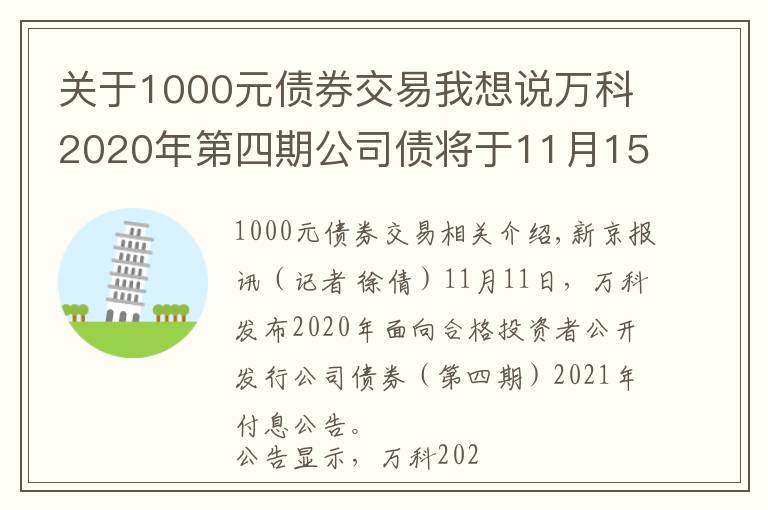 关于1000元债券交易我想说万科2020年第四期公司债将于11月15

1000元债券交易相关介绍，新京报讯（记者 徐倩）11月11日，万科发布2020年面向合格投资者公开发行公司债券（第四期）2021年付息公告。
公告显示，万科202